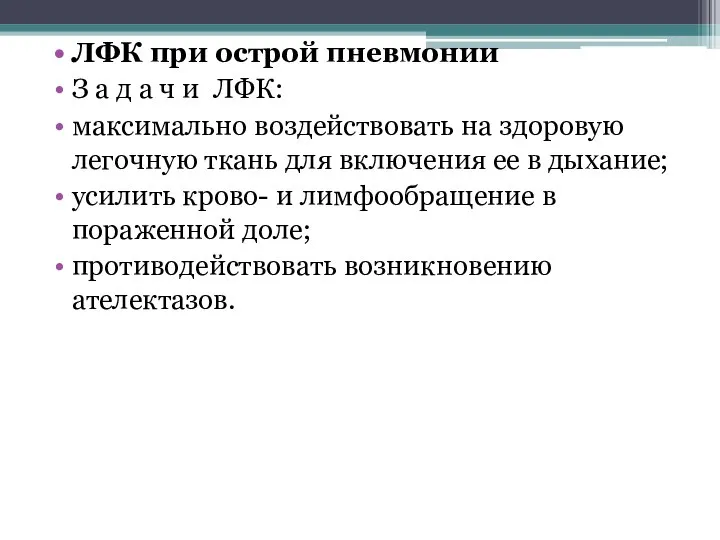 • ЛФК при острой пневмонии
• З а д а ч и ЛФК:
• максимально воздействовать на здоровую легочную ткань для включения ее в дыхание;
• усилить крово- и лимфообращение в пораженной доле;
• противодействовать возникновению ателектазов.